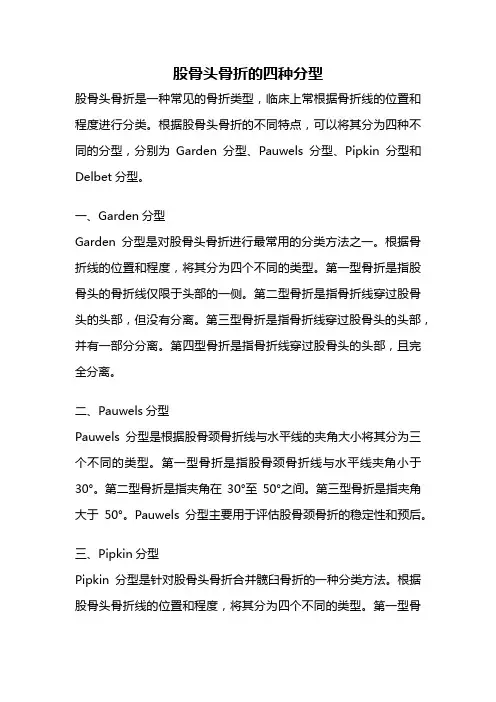 股骨头骨折的四种分型

股骨头骨折是一种常见的骨折类型，临床上常根据骨折线的位置和程度进行分类。根据股骨头骨折的不同特点，可以将其分为四种不同的分型，分别为 Garden 分型、Pauwels 分型、Pipkin 分型和 Delbet 分型。

一、Garden 分型

Garden 分型是对股骨头骨折进行最常用的分类方法之一。根据骨折线的位置和程度，将其分为四个不同的类型。第一型骨折是指股骨头的骨折线仅限于头部的一侧。第二型骨折是指骨折线穿过股骨头的头部，但没有分离。第三型骨折是指骨折线穿过股骨头的头部，并有一部分分离。第四型骨折是指骨折线穿过股骨头的头部，且完全分离。

二、Pauwels 分型

Pauwels 分型是根据股骨颈骨折线与水平线的夹角大小将其分为三个不同的类型。第一型骨折是指股骨颈骨折线与水平线夹角小于 30°。第二型骨折是指夹角在 30°至 50°之间。第三型骨折是指夹角大于 50°。Pauwels 分型主要用于评估股骨颈骨折的稳定性和预后。

三、Pipkin 分型

Pipkin 分型是针对股骨头骨折合并髋臼骨折的一种分类方法。根据股骨头骨折线的位置和程度，将其分为四个不同的类型。第一型骨